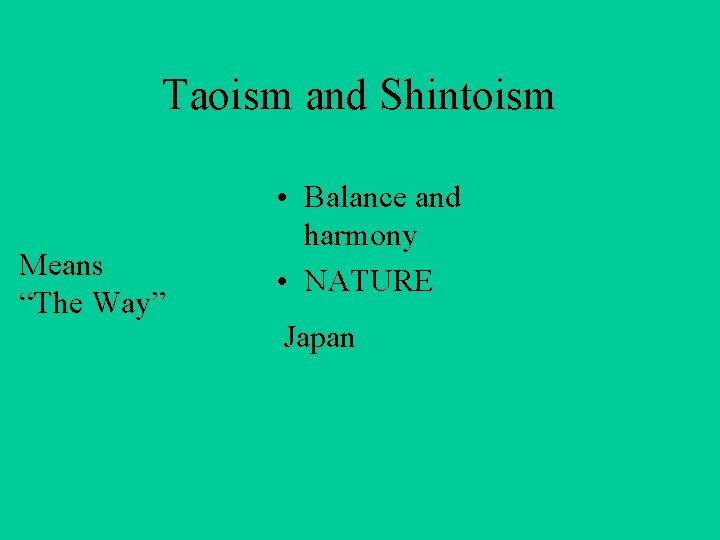 Taoism and Shintoism

Means
“The Way”

• Balance and harmony
• NATURE

Japan